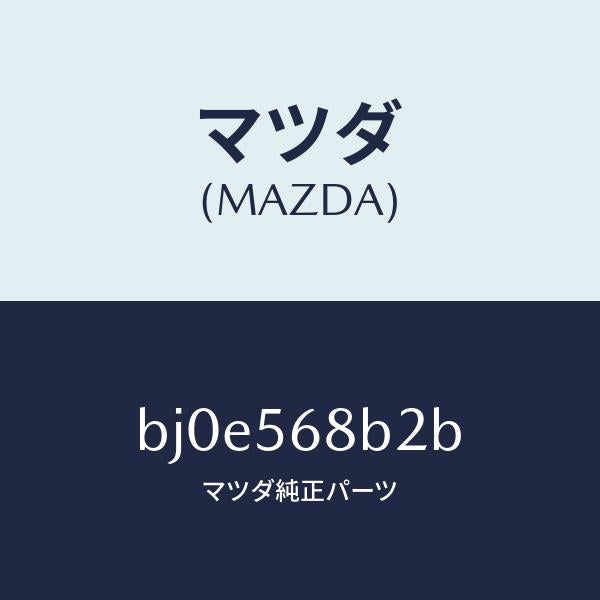 マツダ
(MAZDA)

bj0e568b2b
マツダ純正パーツ